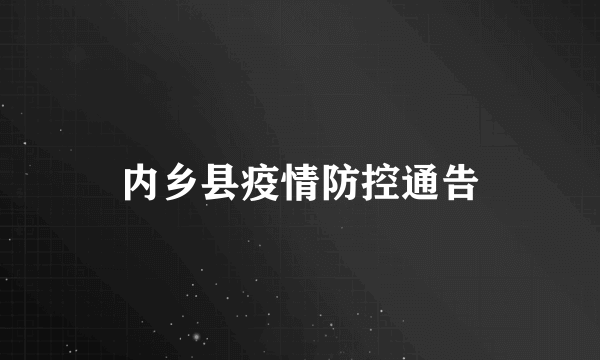 内乡县疫情防控通告